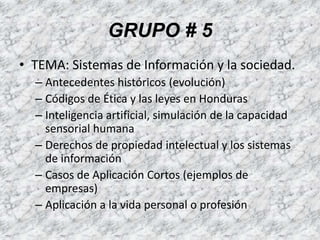 GRUPO # 5

• TEMA: Sistemas de Información y la sociedad.
– Antecedentes históricos (evolución)
– Códigos de Ética y las leyes en Honduras
– Inteligencia artificial, simulación de la capacidad sensorial humana
– Derechos de propiedad intelectual y los sistemas de información
– Casos de Aplicación Cortos (ejemplos de empresas)
– Aplicación a la vida personal o profesión